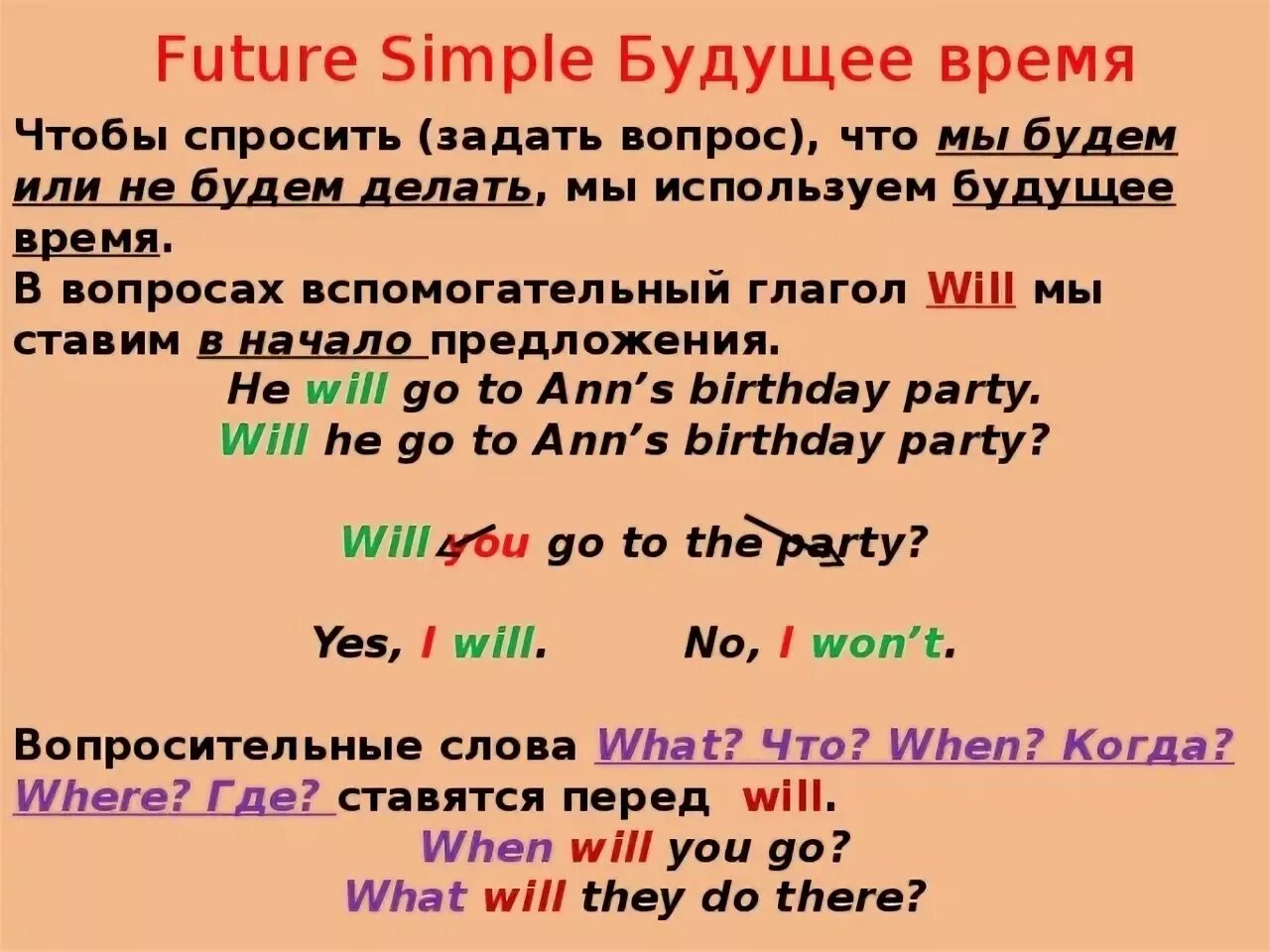 Future Simple Будущее время

Чтобы спросить (задать вопрос), что мы будем или не будем делать, мы используем будущее время.
В вопросах вспомогательный глагол Will мы ставим в начало предложения.

He will go to Ann's birthday party.
Will he go to Ann's birthday party?

Will you go to the party?

Yes, I will. No, I won't.

Вопросительные слова What? Что? When? Когда? Where? Где? ставятся перед will.

When will you go?
What will they do there?